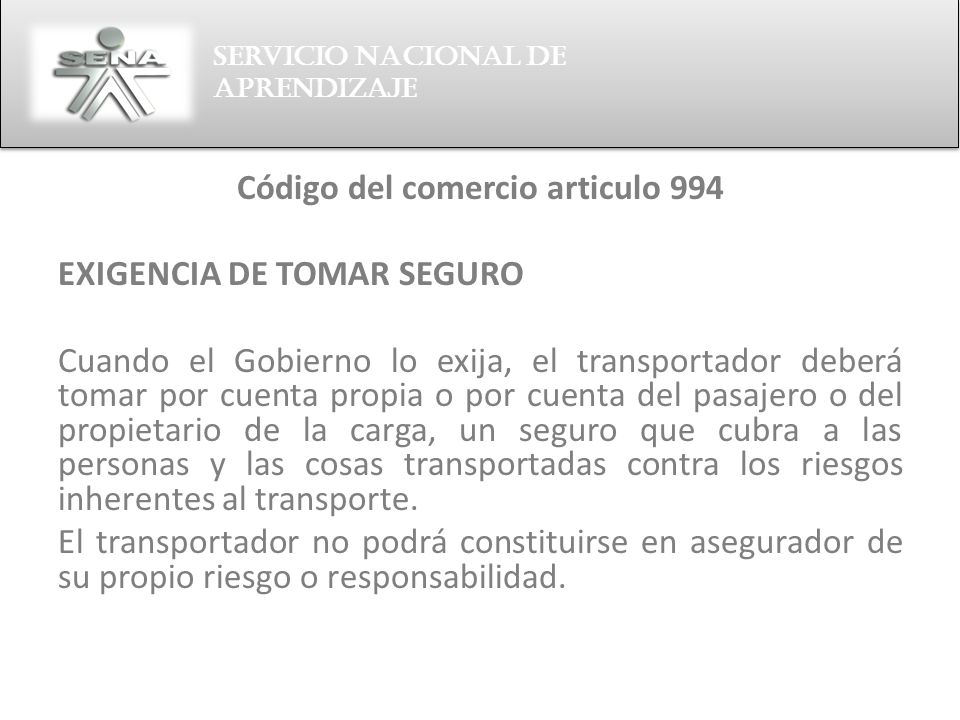 SENA

SERVICIO NACIONAL DE APRENDIZAJE

Código del comercio articulo 994

EXIGENCIA DE TOMAR SEGURO

Cuando el Gobierno lo exija, el transportador deberá tomar por cuenta propia o por cuenta del pasajero o del propietario de la carga, un seguro que cubra a las personas y las cosas transportadas contra los riesgos inherentes al transporte.

El transportador no podrá constituirse en asegurador de su propio riesgo o responsabilidad.